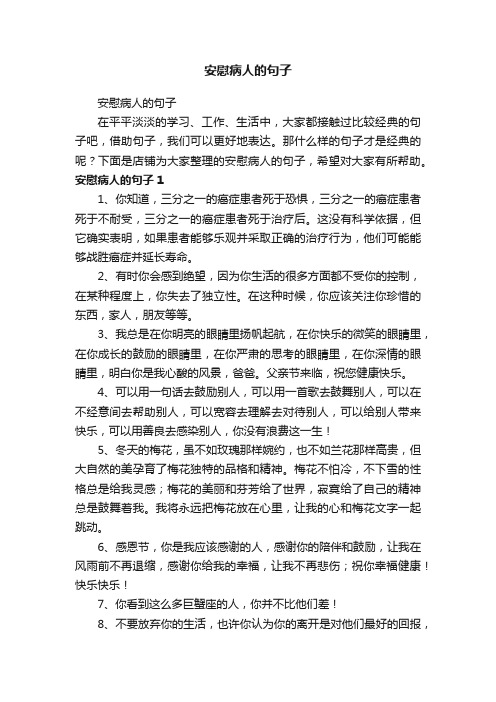 安慰病人的句子

安慰病人的句子

在平平淡淡的学习、工作、生活中，大家都接触过比较经典的句子吧，借助句子，我们可以更好地表达。那什么样的句子才是经典的呢？下面是店铺为大家整理的安慰病人的句子，希望对大家有所帮助。

安慰病人的句子 1

1、你知道，三分之一的癌症患者死于恐惧，三分之一的癌症患者死于不耐受，三分之一的癌症患者死于治疗后。这没有科学依据，但它确实表明，如果患者能够乐观并采取正确的治疗行为，他们可能能够战胜癌症并延长寿命。

2、有时你会感到绝望，因为你生活的很多方面都不受你的控制，在某种程度上，你失去了独立性。在这种时候，你应该关注你珍惜的东西，家人，朋友等等。

3、我总是在你明亮的眼睛里扬帆起航，在你快乐的微笑的眼睛里，在你成长的鼓励的眼睛里，在你严肃的思考的眼睛里，在你深情的眼睛里，明白你是我心酸的风景，爸爸。父亲节来临，祝您健康快乐。

4、可以用一句话去鼓励别人，可以用一首歌去鼓舞别人，可以在不经意间去帮助别人，可以宽容去理解去对待别人，可以给别人带来快乐，可以用善良去感染别人，你没有浪费这一生！

5、冬天的梅花，虽不如玫瑰那样婉约，也不如兰花那样高贵，但大自然的美孕育了梅花独特的品格和精神。梅花不怕冷，不下雪的性格总是给我灵感；梅花的美丽和芬芳给了世界，寂寞给了自己的精神总是鼓舞着我。我将永远把梅花放在心里，让我的心和梅花文字一起跳动。

6、感恩节，你是我应该感谢的人，感谢你的陪伴和鼓励，让我在风雨前不再退缩，感谢你给我的幸福，让我不再悲伤；祝你幸福健康！快乐快乐！

7、你看到这么多巨蟹座的人，你并不比他们差！

8、不要放弃你的生活，也许你认为你的离开是对他们最好的回报，